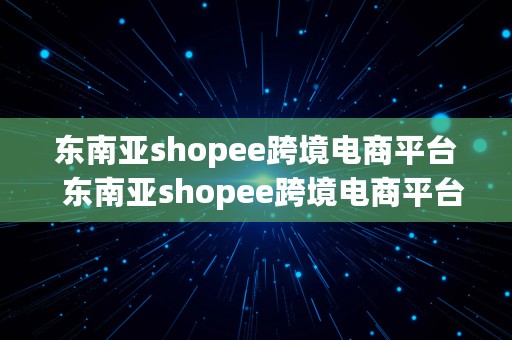 东南亚shopee跨境电商平台
东南亚shopee跨境电商平台